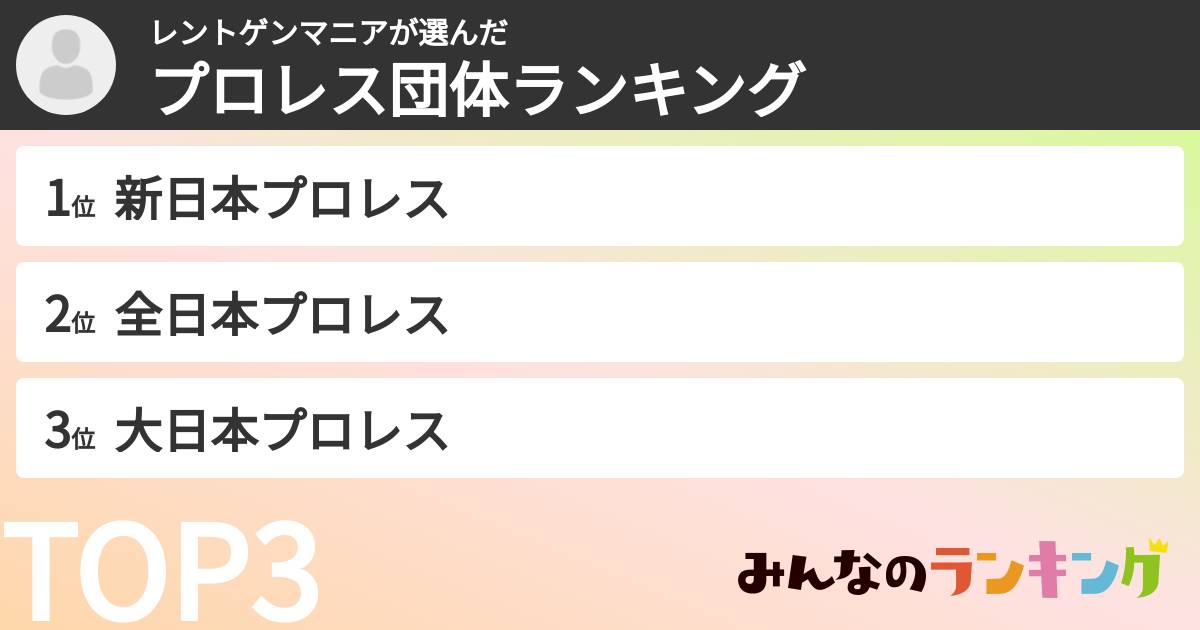 レントゲンマニアが選んだ
プロレス団体ランキング

1位 新日本プロレス

2位 全日本プロレス

3位 大日本プロレス

TOP3

みんなのランキング